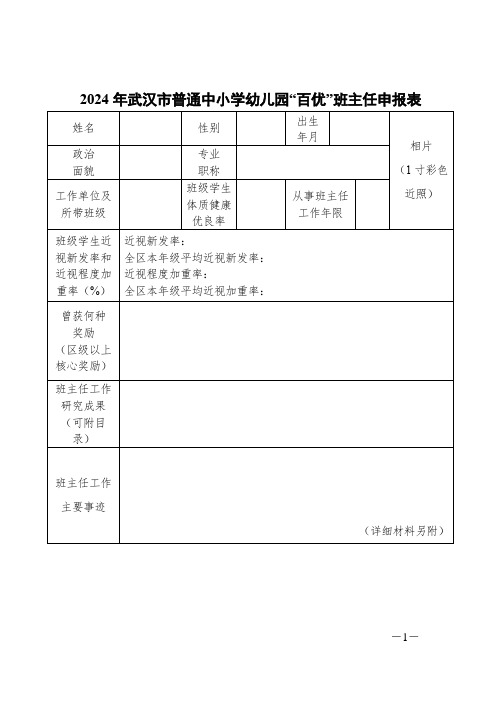 2024 年武汉市普通中小学幼儿园“百优”班主任申报表

| 姓名 | | 性别 | | 出生年月 | | 相片（1 寸彩色近照） |
|---|---|---|---|---|---|---|
| 政治面貌 | | 专业职称 | | | | |
| 工作单位及所带班级 | | 班级学生体质健康优良率 | | 从事班主任工作年限 | | |
| 班级学生近视新发率和近视程度加重率（%） | 近视新发率：<br>全区本年级平均近视新发率：<br>近视程度加重率：<br>全区本年级平均近视加重率： | | | | | |
| 曾获何种奖励（区级以上核心奖励） | | | | | | |
| 班主任工作研究成果（可附目录） | | | | | | |
| 班主任工作主要事迹 | （详细材料另附） | | | | | |

—1—